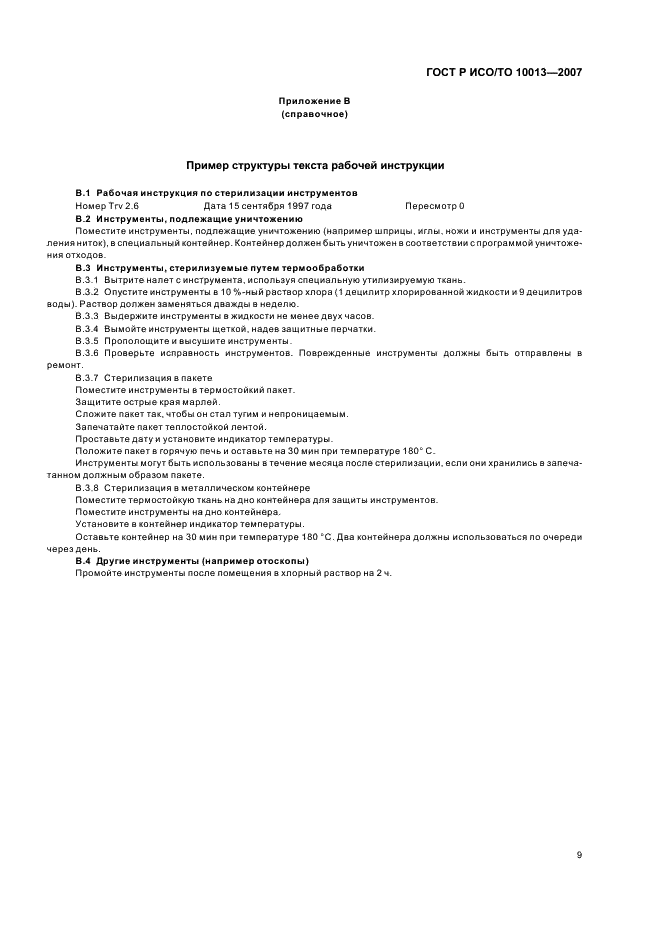 ГОСТ Р ИСО/ТО 10013—2007

Приложение В
(справочное)

Пример структуры текста рабочей инструкции

В.1 Рабочая инструкция по стерилизации инструментов

Номер Trv 2.6 Дата 15 сентября 1997 года Пересмотр 0

В.2 Инструменты, подлежащие уничтожению

Поместите инструменты, подлежащие уничтожению (например шприцы, иглы, ножи и инструменты для удаления ниток), в специальный контейнер. Контейнер должен быть уничтожен в соответствии с программой уничтожения отходов.

В.3 Инструменты, стерилизуемые путем термообработки

В.3.1 Вытрите налет с инструмента, используя специальную утилизируемую ткань.

В.3.2 Опустите инструменты в 10 %-ный раствор хлора (1 децилитр хлорированной жидкости и 9 децилитров воды). Раствор должен заменяться дважды в неделю.

В.3.3 Выдержите инструменты в жидкости не менее двух часов.

В.3.4 Вымойте инструменты щеткой, надев защитные перчатки.

В.3.5 Прополощите и высушите инструменты.

В.3.6 Проверьте исправность инструментов. Поврежденные инструменты должны быть отправлены в ремонт.

В.3.7 Стерилизация в пакете

Поместите инструменты в термостойкий пакет.

Защитите острые края марлей.

Сложите пакет так, чтобы он стал тугим и непроницаемым.

Запечатайте пакет теплостойкой лентой.

Проставьте дату и установите индикатор температуры.

Положите пакет в горячую печь и оставьте на 30 мин при температуре 180° С.

Инструменты могут быть использованы в течение месяца после стерилизации, если они хранились в запечатанном должным образом пакете.

В.3.8 Стерилизация в металлическом контейнере

Поместите термостойкую ткань на дно контейнера для защиты инструментов.

Поместите инструменты на дно контейнера.

Установите в контейнер индикатор температуры.

Оставьте контейнер на 30 мин при температуре 180 °С. Два контейнера должны использоваться по очереди через день.

В.4 Другие инструменты (например отоскопы)

Промойте инструменты после помещения в хлорный раствор на 2 ч.

9